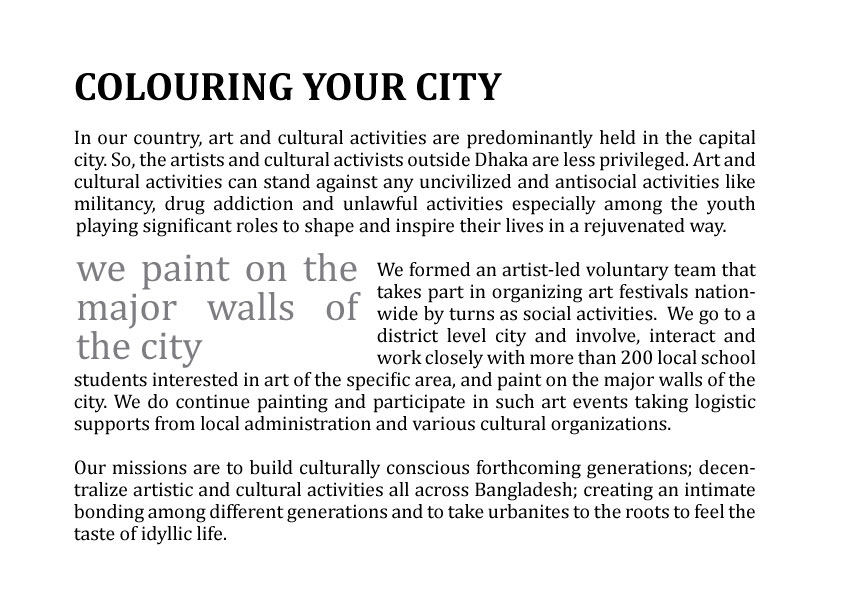 COLOURING YOUR CITY

In our country, art and cultural activities are predominantly held in the capital city. So, the artists and cultural activists outside Dhaka are less privileged. Art and cultural activities can stand against any uncivilized and antisocial activities like militancy, drug addiction and unlawful activities especially among the youth playing significant roles to shape and inspire their lives in a rejuvenated way.

we paint on the major walls of the city

We formed an artist-led voluntary team that takes part in organizing art festivals nationwide by turns as social activities. We go to a district level city and involve, interact and work closely with more than 200 local school students interested in art of the specific area, and paint on the major walls of the city. We do continue painting and participate in such art events taking logistic supports from local administration and various cultural organizations.

Our missions are to build culturally conscious forthcoming generations; decentralize artistic and cultural activities all across Bangladesh; creating an intimate bonding among different generations and to take urbanites to the roots to feel the taste of idyllic life.